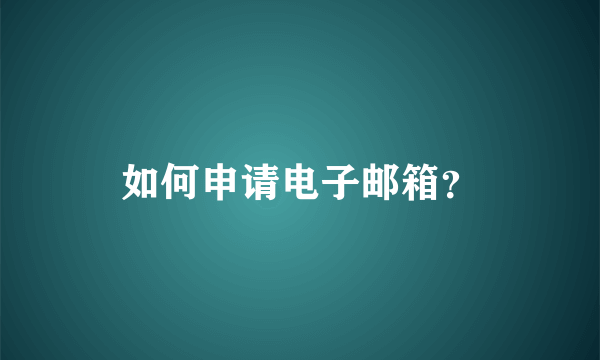 如何申请电子邮箱?